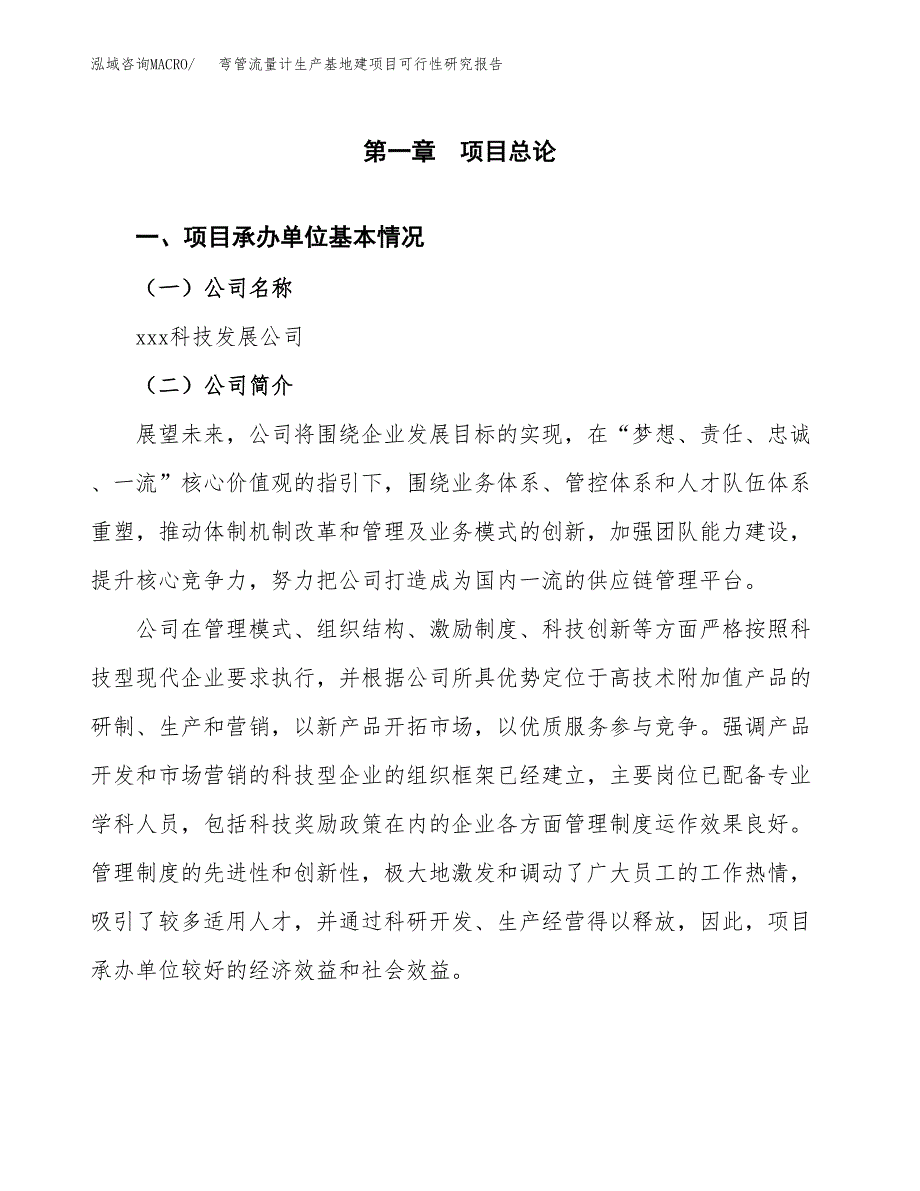 泓域咨询MACRO/　弯管流量计生产基地建项目可行性研究报告

第一章　项目总论

一、项目承办单位基本情况

（一）公司名称

xxx科技发展公司

（二）公司简介

展望未来，公司将围绕企业发展目标的实现，在“梦想、责任、忠诚、一流”核心价值观的指引下，围绕业务体系、管控体系和人才队伍体系重塑，推动体制机制改革和管理及业务模式的创新，加强团队能力建设，提升核心竞争力，努力把公司打造成为国内一流的供应链管理平台。

公司在管理模式、组织结构、激励制度、科技创新等方面严格按照科技型现代企业要求执行，并根据公司所具优势定位于高技术附加值产品的研制、生产和营销，以新产品开拓市场，以优质服务参与竞争。强调产品开发和市场营销的科技型企业的组织框架已经建立，主要岗位已配备专业学科人员，包括科技奖励政策在内的企业各方面管理制度运作效果良好。管理制度的先进性和创新性，极大地激发和调动了广大员工的工作热情，吸引了较多适用人才，并通过科研开发、生产经营得以释放，因此，项目承办单位较好的经济效益和社会效益。